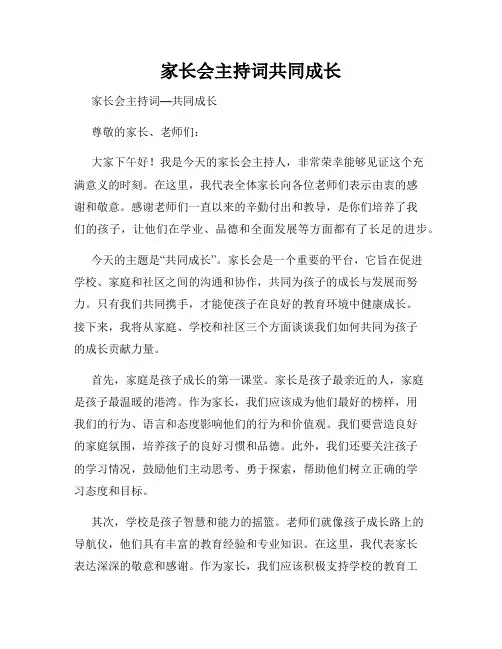 家长会主持词共同成长

家长会主持词—共同成长

尊敬的家长、老师们：

大家下午好！我是今天的家长会主持人，非常荣幸能够见证这个充满意义的时刻。在这里，我代表全体家长向各位老师们表示由衷的感谢和敬意。感谢老师们一直以来的辛勤付出和教导，是你们培养了我们的孩子，让他们在学业、品德和全面发展等方面都有了长足的进步。

今天的主题是“共同成长”。家长会是一个重要的平台，它旨在促进学校、家庭和社区之间的沟通和协作，共同为孩子的成长与发展而努力。只有我们共同携手，才能使孩子在良好的教育环境中健康成长。接下来，我将从家庭、学校和社区三个方面谈谈我们如何共同为孩子的成长贡献力量。

首先，家庭是孩子成长的第一课堂。家长是孩子最亲近的人，家庭是孩子最温暖的港湾。作为家长，我们应该成为他们最好的榜样，用我们的行为、语言和态度影响他们的行为和价值观。我们要营造良好的家庭氛围，培养孩子的良好习惯和品德。此外，我们还要关注孩子的学习情况，鼓励他们主动思考、勇于探索，帮助他们树立正确的学习态度和目标。

其次，学校是孩子智慧和能力的摇篮。老师们就像孩子成长路上的导航仪，他们具有丰富的教育经验和专业知识。在这里，我代表家长表达深深的敬意和感谢。作为家长，我们应该积极支持学校的教育工